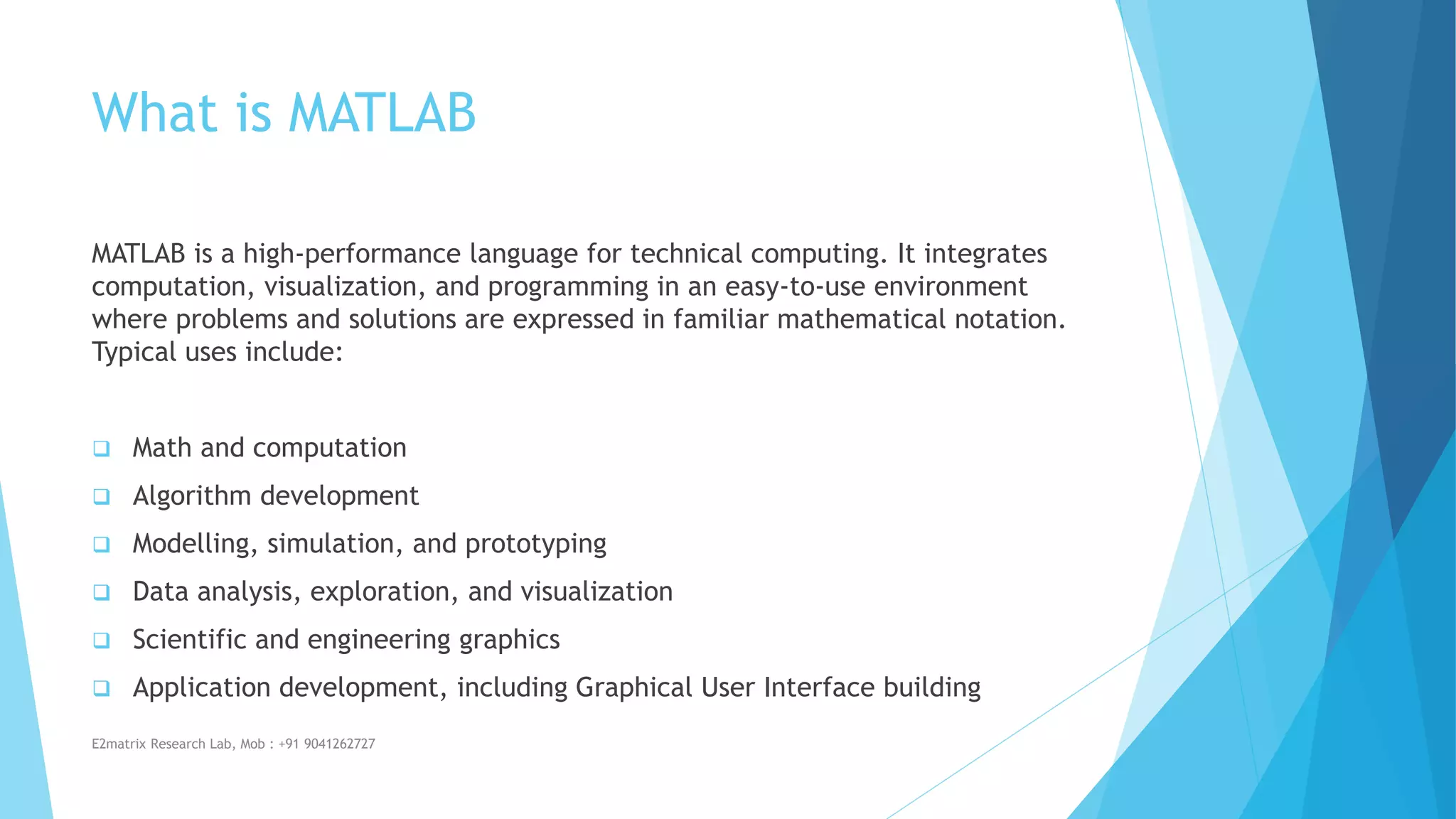 What is MATLAB

MATLAB is a high-performance language for technical computing. It integrates computation, visualization, and programming in an easy-to-use environment where problems and solutions are expressed in familiar mathematical notation. Typical uses include:

❑ Math and computation
❑ Algorithm development
❑ Modelling, simulation, and prototyping
❑ Data analysis, exploration, and visualization
❑ Scientific and engineering graphics
❑ Application development, including Graphical User Interface building

E2matrix Research Lab, Mob : +91 9041262727